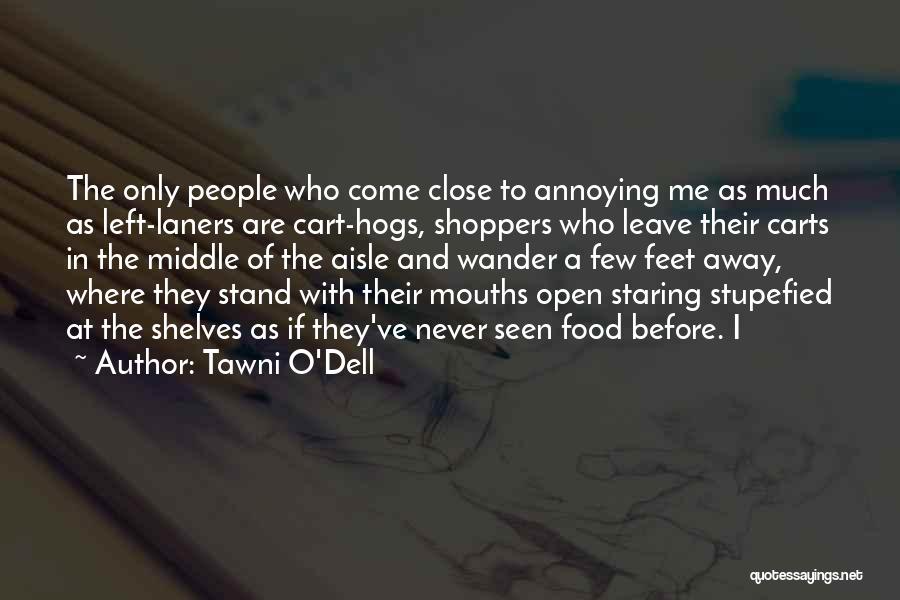 The only people who come close to annoying me as much as left-laners are cart-hogs, shoppers who leave their carts in the middle of the aisle and wander a few feet away, where they stand with their mouths open staring stupefied at the shelves as if they've never seen food before. I

~ Author: Tawni O'Dell

quotessayings.net